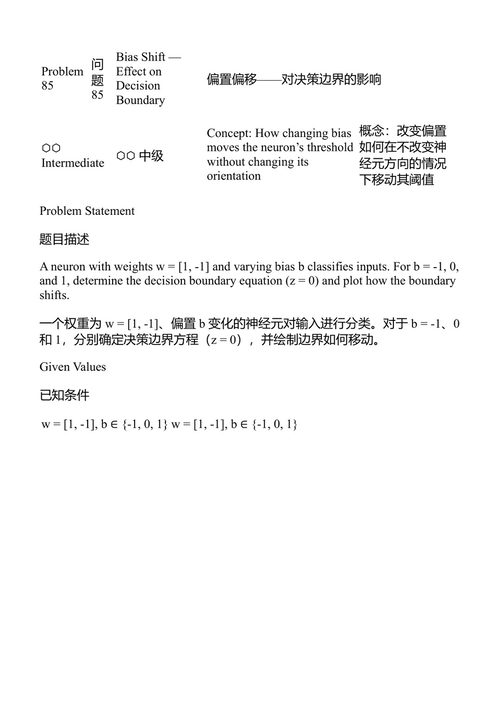 | Problem 85 | 问题 85 | Bias Shift — Effect on Decision Boundary | 偏置偏移——对决策边界的影响 | |
|---|---|---|---|---|
| ○○ Intermediate | ○○ 中级 | | Concept: How changing bias moves the neuron's threshold without changing its orientation | 概念：改变偏置如何在不改变神经元方向的情况下移动其阈值 |

Problem Statement

题目描述

A neuron with weights w = [1, -1] and varying bias b classifies inputs. For b = -1, 0, and 1, determine the decision boundary equation (z = 0) and plot how the boundary shifts.

一个权重为 w = [1, -1]、偏置 b 变化的神经元对输入进行分类。对于 b = -1、0 和 1，分别确定决策边界方程（z = 0），并绘制边界如何移动。

Given Values

已知条件

w = [1, -1], b ∈ {-1, 0, 1} w = [1, -1], b ∈ {-1, 0, 1}